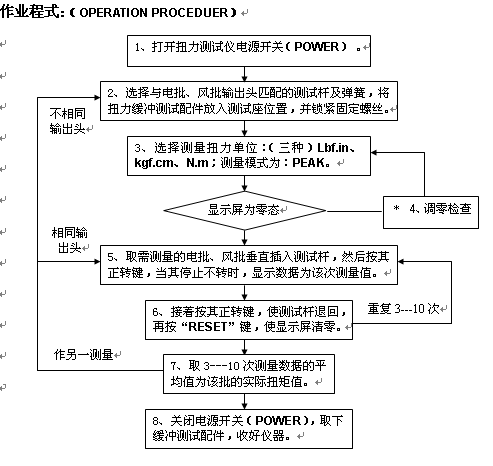 作业程式:（OPERATION PROCEDUER）

1、打开扭力测试仪电源开关（POWER）。

2、选择与电批、风批输出头匹配的测试杆及弹簧，将扭力缓冲测试配件放入测试座位置，并锁紧固定螺丝。

不相同输出头

3、选择测量扭力单位：（三种）Lbf.in、kgf.cm、N.m；测量模式为：PEAK。

显示屏为零态

* 4、调零检查

相同输出头

5、取需测量的电批、风批垂直插入测试杆，然后按其正转键，当其停止不转时，显示数据为该次测量值。

6、接着按其正转键，使测试杆退回，再按“RESET”键，使显示屏清零。

重复 3---10 次

作另一测量

7、取 3---10 次测量数据的平均值为该批的实际扭矩值。

8、关闭电源开关（POWER），取下缓冲测试配件，收好仪器。